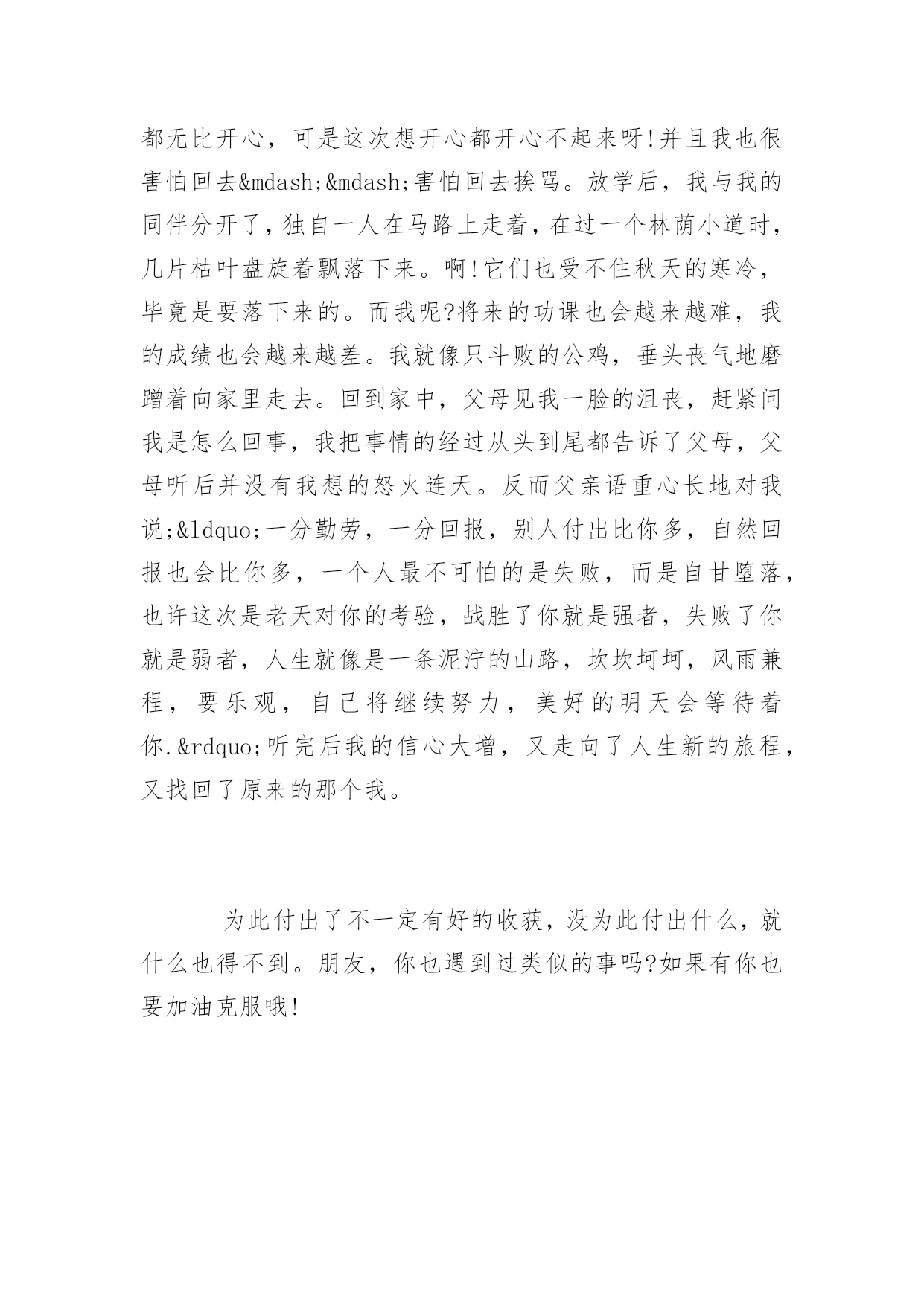 都无比开心，可是这次想开心都开心不起来呀!并且我也很害怕回去&mdash;&mdash;害怕回去挨骂。放学后，我与我的同伴分开了，独自一人在马路上走着，在过一个林荫小道时，几片枯叶盘旋着飘落下来。啊!它们也受不住秋天的寒冷，毕竟是要落下来的。而我呢?将来的功课也会越来越难，我的成绩也会越来越差。我就像只斗败的公鸡，垂头丧气地磨蹭着向家里走去。回到家中，父母见我一脸的沮丧，赶紧问我是怎么回事，我把事情的经过从头到尾都告诉了父母，父母听后并没有我想的怒火连天。反而父亲语重心长地对我说;&ldquo;一分勤劳，一分回报，别人付出比你多，自然回报也会比你多，一个人最不可怕的是失败，而是自甘堕落，也许这次是老天对你的考验，战胜了你就是强者，失败了你就是弱者，人生就像是一条泥泞的山路，坎坎坷坷，风雨兼程，要乐观，自己将继续努力，美好的明天会等待着你.&rdquo;听完后我的信心大增，又走向了人生新的旅程，又找回了原来的那个我。

为此付出了不一定有好的收获，没为此付出什么，就什么也得不到。朋友，你也遇到过类似的事吗?如果有你也要加油克服哦!